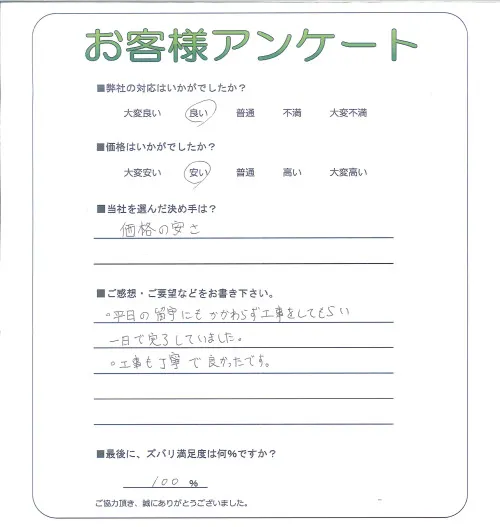 お客様アンケート

■弊社の対応はいかがでしたか？

大変良い　良い　普通　不満　大変不満

■価格はいかがでしたか？

大変安い　安い　普通　高い　大変高い

■当社を選んだ決め手は？

価格の安さ

■ご感想・ご要望などをお書き下さい。

○平日の留守にもかかわらず工事をしてもらい一日で完了していました。
○工事も丁寧で良かったです。

■最後に、ズバリ満足度は何%ですか？

100 %

ご協力頂き、誠にありがとうございました。